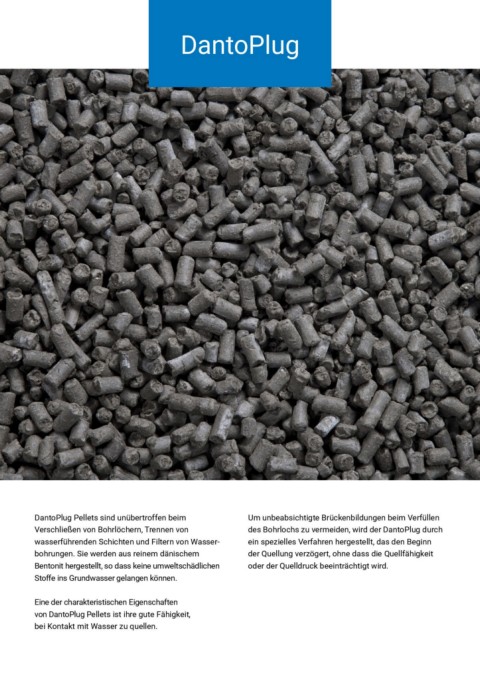 DantoPlug

DantoPlug Pellets sind unübertroffen beim Verschließen von Bohrlöchern, Trennen von wasserführenden Schichten und Filtern von Wasserbohrungen. Sie werden aus reinem dänischem Bentonit hergestellt, so dass keine umweltschädlichen Stoffe ins Grundwasser gelangen können.

Eine der charakteristischen Eigenschaften von DantoPlug Pellets ist ihre gute Fähigkeit, bei Kontakt mit Wasser zu quellen.

Um unbeabsichtigte Brückenbildungen beim Verfüllen des Bohrlochs zu vermeiden, wird der DantoPlug durch ein spezielles Verfahren hergestellt, das den Beginn der Quellung verzögert, ohne dass die Quellfähigkeit oder der Quelldruck beeinträchtigt wird.